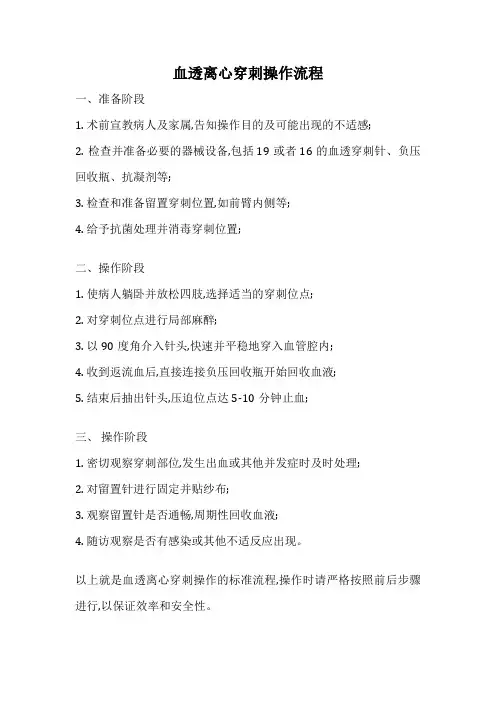 血透离心穿刺操作流程

一、准备阶段

1. 术前宣教病人及家属,告知操作目的及可能出现的不适感;

2. 检查并准备必要的器械设备,包括 19 或者 16 的血透穿刺针、负压回收瓶、抗凝剂等;

3. 检查和准备留置穿刺位置,如前臂内侧等;

4. 给予抗菌处理并消毒穿刺位置;

二、操作阶段

1. 使病人躺卧并放松四肢,选择适当的穿刺位点;

2. 对穿刺位点进行局部麻醉;

3. 以 90 度角介入针头,快速并平稳地穿入血管腔内;

4. 收到返流血后,直接连接负压回收瓶开始回收血液;

5. 结束后抽出针头,压迫位点达 5-10 分钟止血;

三、 操作阶段

1. 密切观察穿刺部位,发生出血或其他并发症时及时处理;

2. 对留置针进行固定并贴纱布;

3. 观察留置针是否通畅,周期性回收血液;

4. 随访观察是否有感染或其他不适反应出现。

以上就是血透离心穿刺操作的标准流程,操作时请严格按照前后步骤进行,以保证效率和安全性。